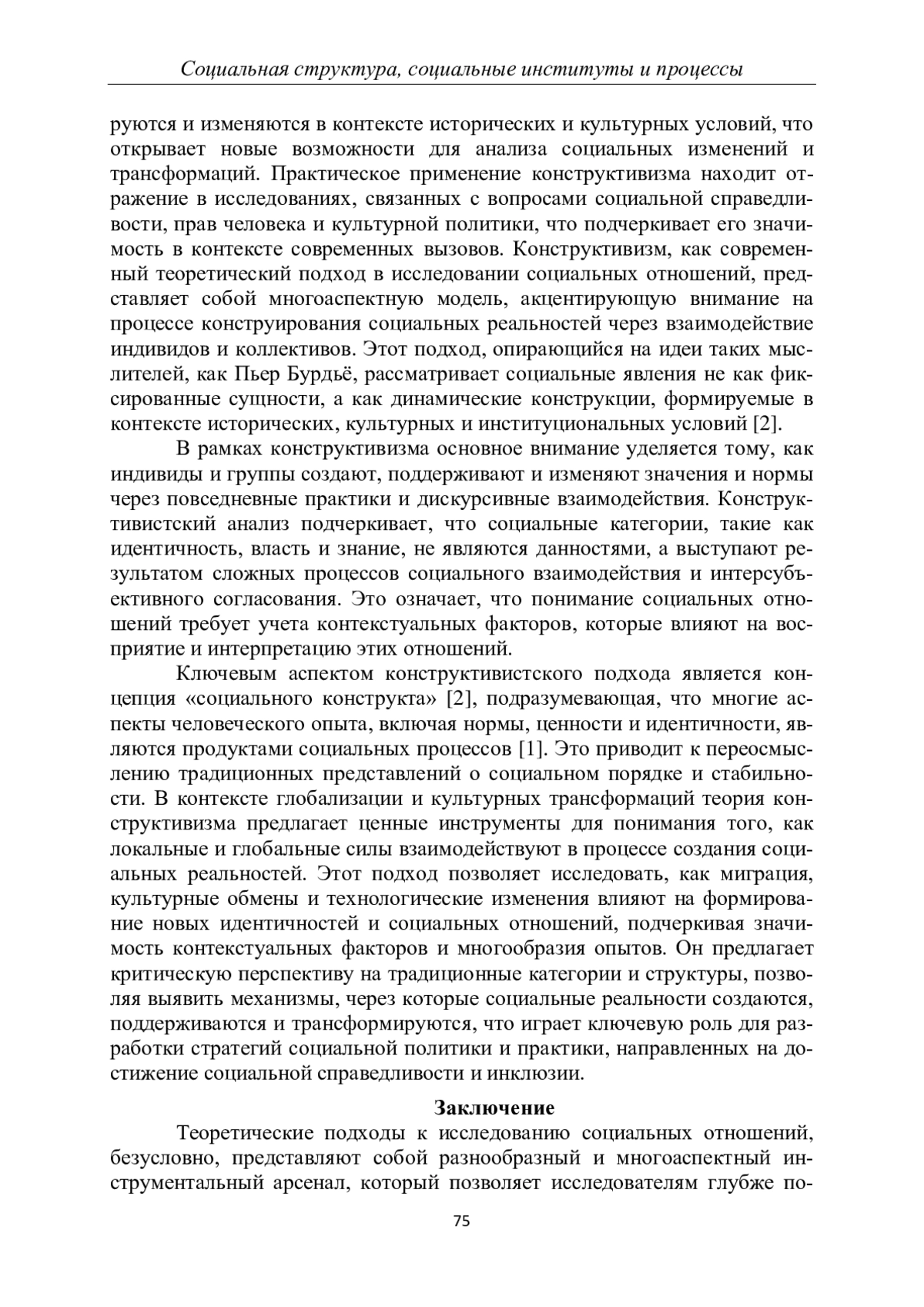 Социальная структура, социальные институты и процессы

руются и изменяются в контексте исторических и культурных условий, что открывает новые возможности для анализа социальных изменений и трансформаций. Практическое применение конструктивизма находит отражение в исследованиях, связанных с вопросами социальной справедливости, прав человека и культурной политики, что подчеркивает его значимость в контексте современных вызовов. Конструктивизм, как современный теоретический подход в исследовании социальных отношений, представляет собой многоаспектную модель, акцентирующую внимание на процессе конструирования социальных реальностей через взаимодействие индивидов и коллективов. Этот подход, опирающийся на идеи таких мыслителей, как Пьер Бурдьё, рассматривает социальные явления не как фиксированные сущности, а как динамические конструкции, формируемые в контексте исторических, культурных и институциональных условий [2].

В рамках конструктивизма основное внимание уделяется тому, как индивиды и группы создают, поддерживают и изменяют значения и нормы через повседневные практики и дискурсивные взаимодействия. Конструктивистский анализ подчеркивает, что социальные категории, такие как идентичность, власть и знание, не являются данностями, а выступают результатом сложных процессов социального взаимодействия и интерсубъективного согласования. Это означает, что понимание социальных отношений требует учета контекстуальных факторов, которые влияют на восприятие и интерпретацию этих отношений.

Ключевым аспектом конструктивистского подхода является концепция «социального конструкта» [2], подразумевающая, что многие аспекты человеческого опыта, включая нормы, ценности и идентичности, являются продуктами социальных процессов [1]. Это приводит к переосмыслению традиционных представлений о социальном порядке и стабильности. В контексте глобализации и культурных трансформаций теория конструктивизма предлагает ценные инструменты для понимания того, как локальные и глобальные силы взаимодействуют в процессе создания социальных реальностей. Этот подход позволяет исследовать, как миграция, культурные обмены и технологические изменения влияют на формирование новых идентичностей и социальных отношений, подчеркивая значимость контекстуальных факторов и многообразия опытов. Он предлагает критическую перспективу на традиционные категории и структуры, позволяя выявить механизмы, через которые социальные реальности создаются, поддерживаются и трансформируются, что играет ключевую роль для разработки стратегий социальной политики и практики, направленных на достижение социальной справедливости и инклюзии.

Заключение

Теоретические подходы к исследованию социальных отношений, безусловно, представляют собой разнообразный и многоаспектный инструментальный арсенал, который позволяет исследователям глубже по-

75